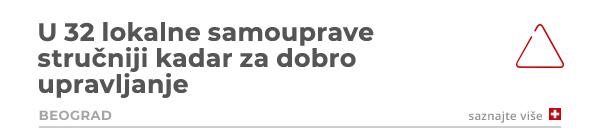 U 32 lokalne samouprave stručniji kadar za dobro upravljanje

BEOGRAD

saznajte više